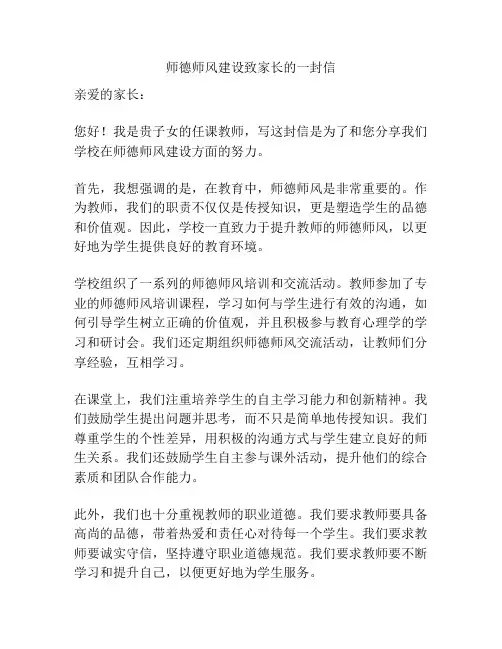 师德师风建设致家长的一封信

亲爱的家长：

您好！我是贵子女的任课教师，写这封信是为了和您分享我们学校在师德师风建设方面的努力。

首先，我想强调的是，在教育中，师德师风是非常重要的。作为教师，我们的职责不仅仅是传授知识，更是塑造学生的品德和价值观。因此，学校一直致力于提升教师的师德师风，以更好地为学生提供良好的教育环境。

学校组织了一系列的师德师风培训和交流活动。教师参加了专业的师德师风培训课程，学习如何与学生进行有效的沟通，如何引导学生树立正确的价值观，并且积极参与教育心理学的学习和研讨会。我们还定期组织师德师风交流活动，让教师们分享经验，互相学习。

在课堂上，我们注重培养学生的自主学习能力和创新精神。我们鼓励学生提出问题并思考，而不只是简单地传授知识。我们尊重学生的个性差异，用积极的沟通方式与学生建立良好的师生关系。我们还鼓励学生自主参与课外活动，提升他们的综合素质和团队合作能力。

此外，我们也十分重视教师的职业道德。我们要求教师要具备高尚的品德，带着热爱和责任心对待每一个学生。我们要求教师要诚实守信，坚持遵守职业道德规范。我们要求教师要不断学习和提升自己，以便更好地为学生服务。